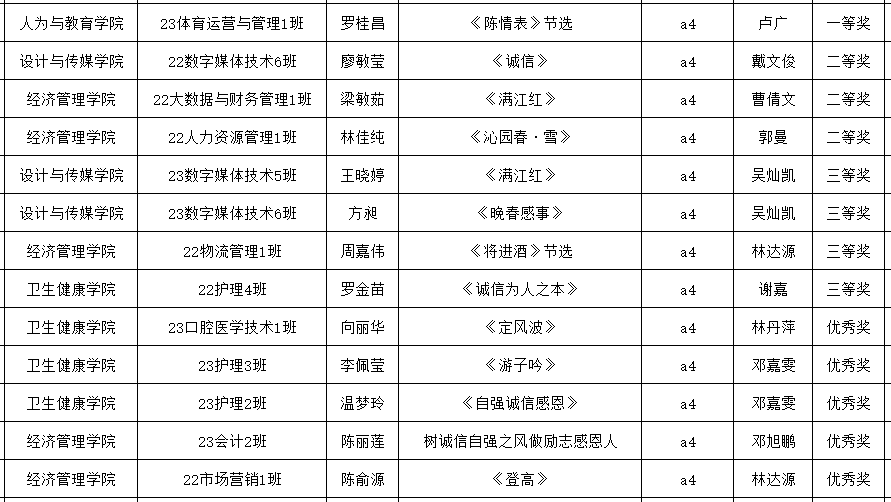 | 人为与教育学院 | 23体育运营与管理1班 | 罗桂昌 | 《陈情表》节选 | a4 | 卢广 | 一等奖 |
|---|---|---|---|---|---|---|
| 设计与传媒学院 | 22数字媒体技术6班 | 廖敏莹 | 《诚信》 | a4 | 戴文俊 | 二等奖 |
| 经济管理学院 | 22大数据与财务管理1班 | 梁敏茹 | 《满江红》 | a4 | 曹倩文 | 二等奖 |
| 经济管理学院 | 22人力资源管理1班 | 林佳纯 | 《沁园春·雪》 | a4 | 郭曼 | 二等奖 |
| 设计与传媒学院 | 23数字媒体技术5班 | 王晓婷 | 《满江红》 | a4 | 吴灿凯 | 三等奖 |
| 设计与传媒学院 | 23数字媒体技术6班 | 方昶 | 《晚春感事》 | a4 | 吴灿凯 | 三等奖 |
| 经济管理学院 | 22物流管理1班 | 周嘉伟 | 《将进酒》节选 | a4 | 林达源 | 三等奖 |
| 卫生健康学院 | 22护理4班 | 罗金苗 | 《诚信为人之本》 | a4 | 谢嘉 | 三等奖 |
| 卫生健康学院 | 23口腔医学技术1班 | 向丽华 | 《定风波》 | a4 | 林丹萍 | 优秀奖 |
| 卫生健康学院 | 23护理3班 | 李佩莹 | 《游子吟》 | a4 | 邓嘉雯 | 优秀奖 |
| 卫生健康学院 | 23护理2班 | 温梦玲 | 《自强诚信感恩》 | a4 | 邓嘉雯 | 优秀奖 |
| 经济管理学院 | 23会计2班 | 陈丽莲 | 树诚信自强之风做励志感恩人 | a4 | 邓旭鹏 | 优秀奖 |
| 经济管理学院 | 22市场营销1班 | 陈俞源 | 《登高》 | a4 | 林达源 | 优秀奖 |